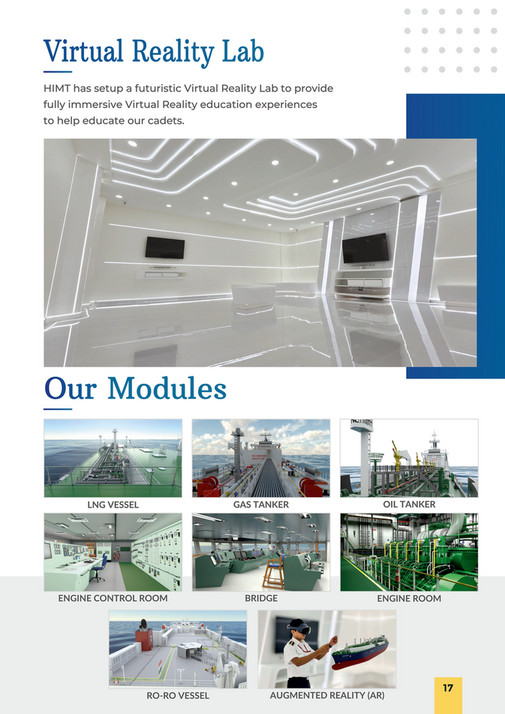 Virtual Reality Lab

HIMT has setup a futuristic Virtual Reality Lab to provide fully immersive Virtual Reality education experiences to help educate our cadets.

Our Modules

LNG VESSEL

GAS TANKER

OIL TANKER

ENGINE CONTROL ROOM

BRIDGE

ENGINE ROOM

RO-RO VESSEL

AUGMENTED REALITY (AR)

17